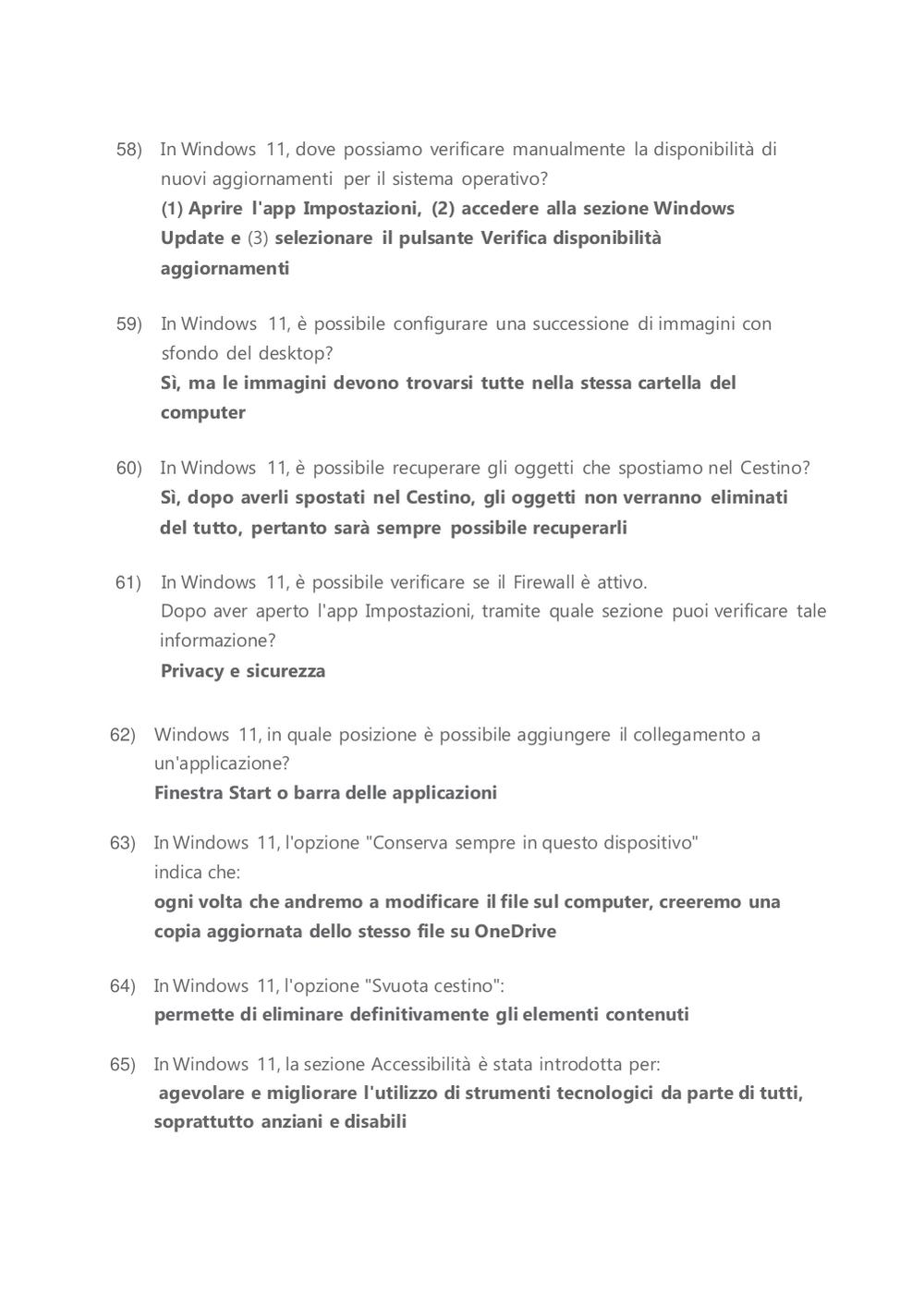 58) In Windows 11, dove possiamo verificare manualmente la disponibilità di nuovi aggiornamenti per il sistema operativo?
(1) Aprire l'app Impostazioni, (2) accedere alla sezione Windows Update e (3) selezionare il pulsante Verifica disponibilità aggiornamenti

59) In Windows 11, è possibile configurare una successione di immagini con sfondo del desktop?
Sì, ma le immagini devono trovarsi tutte nella stessa cartella del computer

60) In Windows 11, è possibile recuperare gli oggetti che spostiamo nel Cestino?
Sì, dopo averli spostati nel Cestino, gli oggetti non verranno eliminati del tutto, pertanto sarà sempre possibile recuperarli

61) In Windows 11, è possibile verificare se il Firewall è attivo.
Dopo aver aperto l'app Impostazioni, tramite quale sezione puoi verificare tale informazione?
Privacy e sicurezza

62) Windows 11, in quale posizione è possibile aggiungere il collegamento a un'applicazione?
Finestra Start o barra delle applicazioni

63) In Windows 11, l'opzione "Conserva sempre in questo dispositivo" indica che:
ogni volta che andremo a modificare il file sul computer, creeremo una copia aggiornata dello stesso file su OneDrive

64) In Windows 11, l'opzione "Svuota cestino":
permette di eliminare definitivamente gli elementi contenuti

65) In Windows 11, la sezione Accessibilità è stata introdotta per:
agevolare e migliorare l'utilizzo di strumenti tecnologici da parte di tutti, soprattutto anziani e disabili